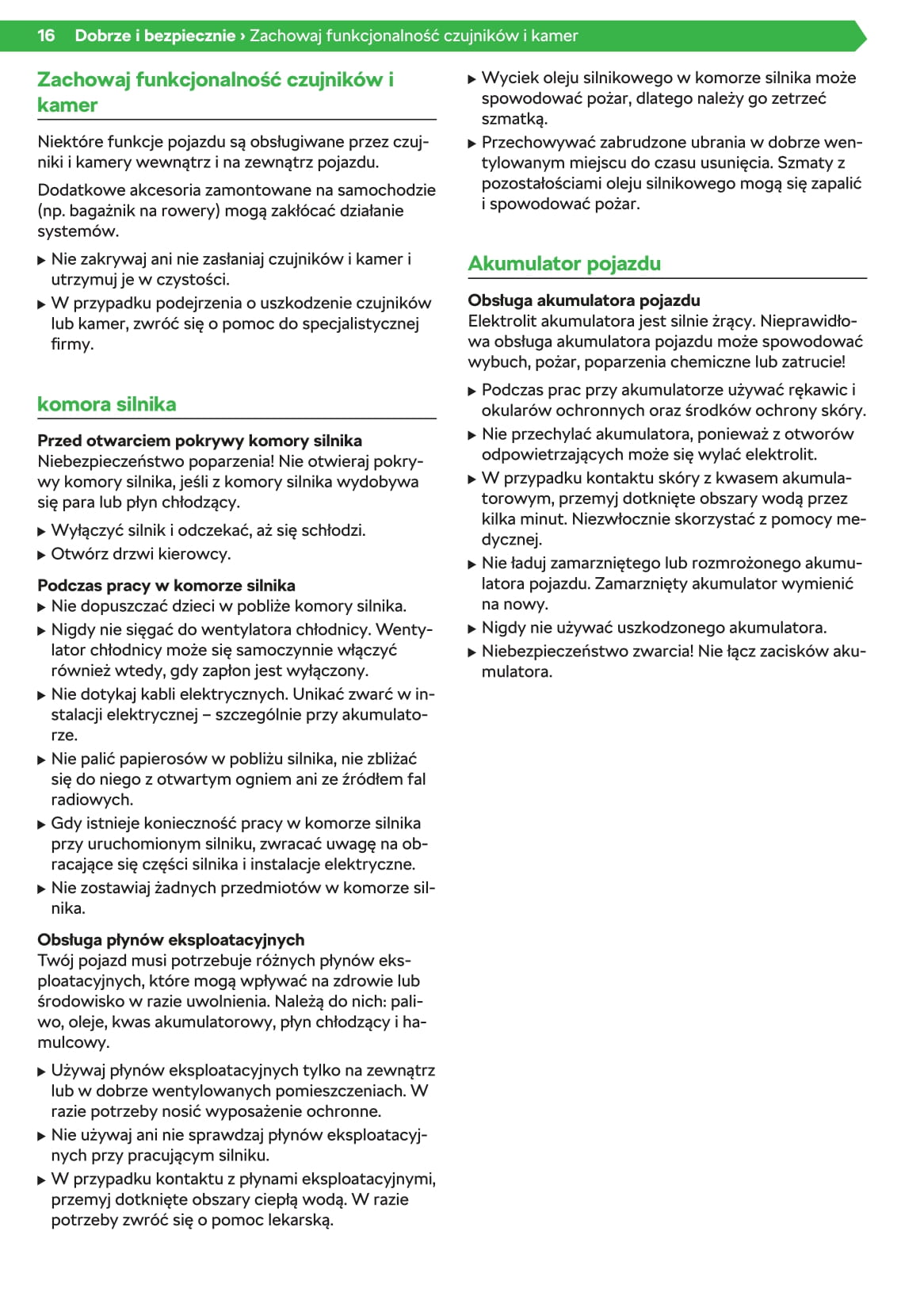 16 Dobrze i bezpiecznie › Zachowaj funkcjonalność czujników i kamer

Zachowaj funkcjonalność czujników i kamer

Niektóre funkcje pojazdu są obsługiwane przez czujniki i kamery wewnątrz i na zewnątrz pojazdu.

Dodatkowe akcesoria zamontowane na samochodzie (np. bagażnik na rowery) mogą zakłócać działanie systemów.

▶ Nie zakrywaj ani nie zasłaniaj czujników i kamer i utrzymuj je w czystości.
▶ W przypadku podejrzenia o uszkodzenie czujników lub kamer, zwróć się o pomoc do specjalistycznej firmy.

komora silnika

Przed otwarciem pokrywy komory silnika
Niebezpieczeństwo poparzenia! Nie otwieraj pokrywy komory silnika, jeśli z komory silnika wydobywa się para lub płyn chłodzący.

▶ Wyłączyć silnik i odczekać, aż się schłodzi.
▶ Otwórz drzwi kierowcy.

Podczas pracy w komorze silnika
▶ Nie dopuszczać dzieci w pobliże komory silnika.
▶ Nigdy nie sięgać do wentylatora chłodnicy. Wentylator chłodnicy może się samoczynnie włączyć również wtedy, gdy zapłon jest wyłączony.
▶ Nie dotykaj kabli elektrycznych. Unikać zwarć w instalacji elektrycznej – szczególnie przy akumulatorze.
▶ Nie palić papierosów w pobliżu silnika, nie zbliżać się do niego z otwartym ogniem ani ze źródłem fal radiowych.
▶ Gdy istnieje konieczność pracy w komorze silnika przy uruchomionym silniku, zwracać uwagę na obracające się części silnika i instalacje elektryczne.
▶ Nie zostawiaj żadnych przedmiotów w komorze silnika.

Obsługa płynów eksploatacyjnych
Twój pojazd musi potrzebuje różnych płynów eksploatacyjnych, które mogą wpływać na zdrowie lub środowisko w razie uwolnienia. Należą do nich: paliwo, oleje, kwas akumulatorowy, płyn chłodzący i hamulcowy.

▶ Używaj płynów eksploatacyjnych tylko na zewnątrz lub w dobrze wentylowanych pomieszczeniach. W razie potrzeby nosić wyposażenie ochronne.
▶ Nie używaj ani nie sprawdzaj płynów eksploatacyjnych przy pracującym silniku.
▶ W przypadku kontaktu z płynami eksploatacyjnymi, przemyj dotknięte obszary ciepłą wodą. W razie potrzeby zwróć się o pomoc lekarską.
▶ Wyciek oleju silnikowego w komorze silnika może spowodować pożar, dlatego należy go zetrzeć szmatką.
▶ Przechowywać zabrudzone ubrania w dobrze wentylowanym miejscu do czasu usunięcia. Szmaty z pozostałościami oleju silnikowego mogą się zapalić i spowodować pożar.

Akumulator pojazdu

Obsługa akumulatora pojazdu
Elektrolit akumulatora jest silnie żrący. Nieprawidłowa obsługa akumulatora pojazdu może spowodować wybuch, pożar, poparzenia chemiczne lub zatrucie!

▶ Podczas prac przy akumulatorze używać rękawic i okularów ochronnych oraz środków ochrony skóry.
▶ Nie przechylać akumulatora, ponieważ z otworów odpowietrzających może się wylać elektrolit.
▶ W przypadku kontaktu skóry z kwasem akumulatorowym, przemyj dotknięte obszary wodą przez kilka minut. Niezwłocznie skorzystać z pomocy medycznej.
▶ Nie ładuj zamarzniętego lub rozmrożonego akumulatora pojazdu. Zamarznięty akumulator wymienić na nowy.
▶ Nigdy nie używać uszkodzonego akumulatora.
▶ Niebezpieczeństwo zwarcia! Nie łącz zacisków akumulatora.